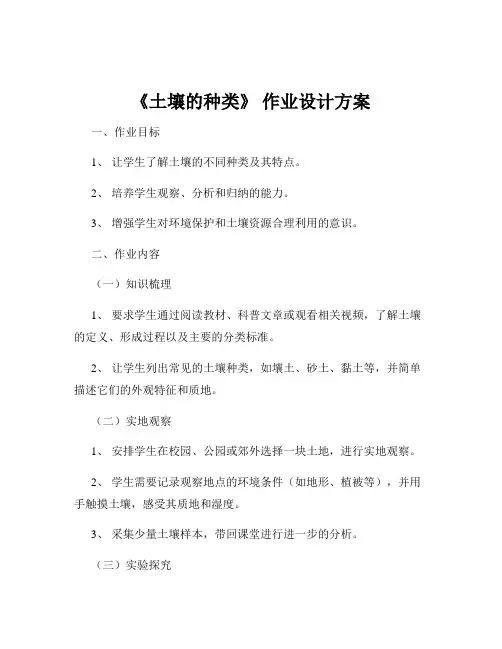 《土壤的种类》 作业设计方案

一、作业目标

1、 让学生了解土壤的不同种类及其特点。

2、 培养学生观察、分析和归纳的能力。

3、 增强学生对环境保护和土壤资源合理利用的意识。

二、作业内容

（一）知识梳理

1、 要求学生通过阅读教材、科普文章或观看相关视频，了解土壤的定义、形成过程以及主要的分类标准。

2、 让学生列出常见的土壤种类，如壤土、砂土、黏土等，并简单描述它们的外观特征和质地。

（二）实地观察

1、 安排学生在校园、公园或郊外选择一块土地，进行实地观察。

2、 学生需要记录观察地点的环境条件（如地形、植被等），并用手触摸土壤，感受其质地和湿度。

3、 采集少量土壤样本，带回课堂进行进一步的分析。

（三）实验探究